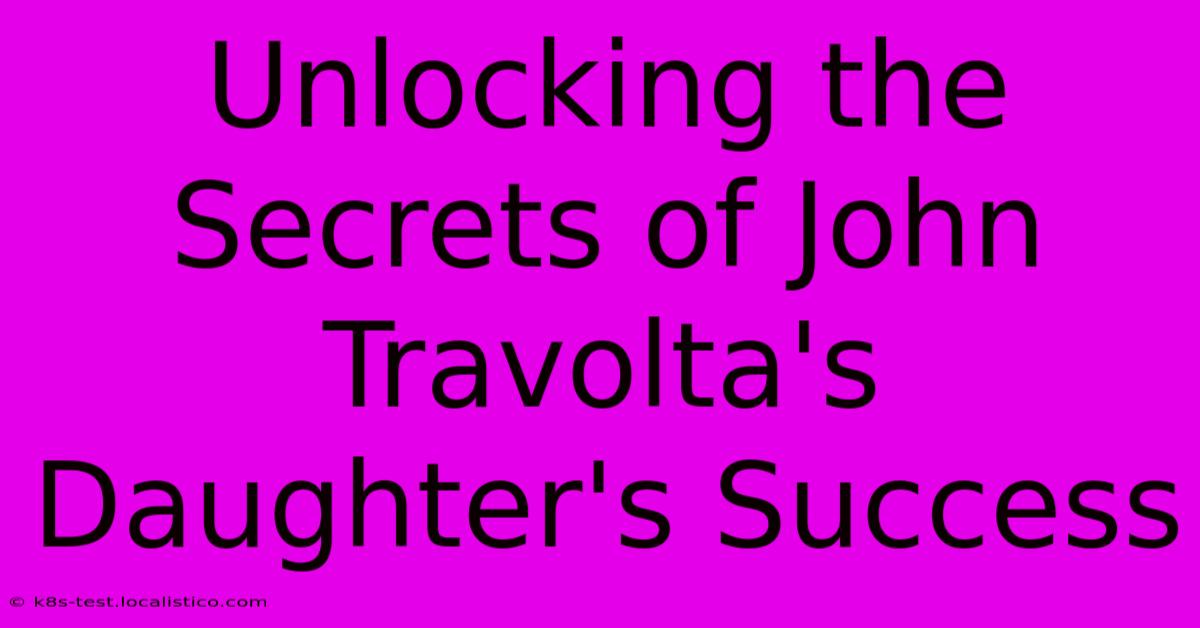 Unlocking the Secrets of John Travolta's Daughter's Success

© k8s-test.localistico.com